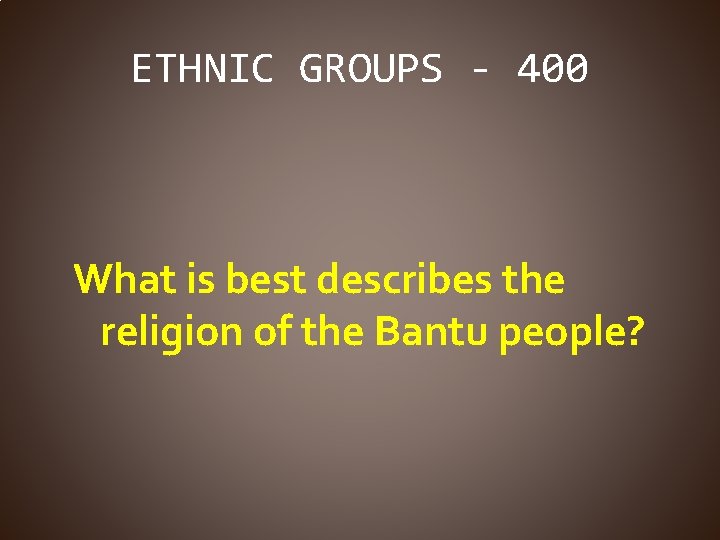 ETHNIC GROUPS - 400

What is best describes the religion of the Bantu people?